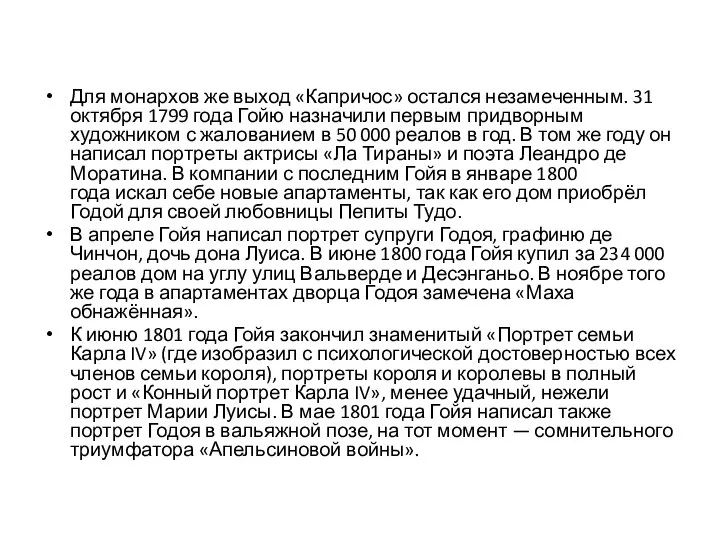 • Для монархов же выход «Капричос» остался незамеченным. 31 октября 1799 года Гойю назначили первым придворным художником с жалованием в 50 000 реалов в год. В том же году он написал портреты актрисы «Ла Тираны» и поэта Леандро де Моратина. В компании с последним Гойя в январе 1800 года искал себе новые апартаменты, так как его дом приобрёл Годой для своей любовницы Пепиты Тудо.

• В апреле Гойя написал портрет супруги Годоя, графиню де Чинчон, дочь дона Луиса. В июне 1800 года Гойя купил за 234 000 реалов дом на углу улиц Вальверде и Десэнганьо. В ноябре того же года в апартаментах дворца Годоя замечена «Маха обнажённая».

• К июню 1801 года Гойя закончил знаменитый «Портрет семьи Карла IV» (где изобразил с психологической достоверностью всех членов семьи короля), портреты короля и королевы в полный рост и «Конный портрет Карла IV», менее удачный, нежели портрет Марии Луисы. В мае 1801 года Гойя написал также портрет Годоя в вальяжной позе, на тот момент — сомнительного триумфатора «Апельсиновой войны».